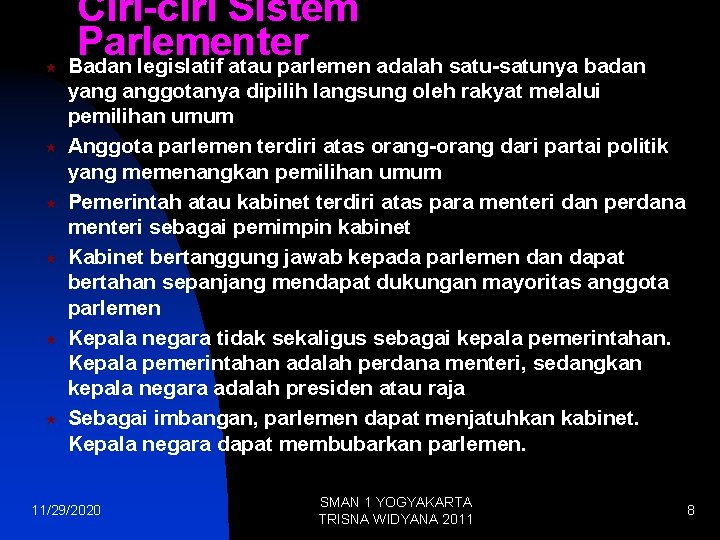 Ciri-ciri Sistem Parlementer

Badan legislatif atau parlemen adalah satu-satunya badan yang anggotanya dipilih langsung oleh rakyat melalui pemilihan umum

Anggota parlemen terdiri atas orang-orang dari partai politik yang memenangkan pemilihan umum

Pemerintah atau kabinet terdiri atas para menteri dan perdana menteri sebagai pemimpin kabinet

Kabinet bertanggung jawab kepada parlemen dan dapat bertahan sepanjang mendapat dukungan mayoritas anggota parlemen

Kepala negara tidak sekaligus sebagai kepala pemerintahan. Kepala pemerintahan adalah perdana menteri, sedangkan kepala negara adalah presiden atau raja

Sebagai imbangan, parlemen dapat menjatuhkan kabinet. Kepala negara dapat membubarkan parlemen.

11/29/2020

SMAN 1 YOGYAKARTA
TRISNA WIDYANA 2011

8